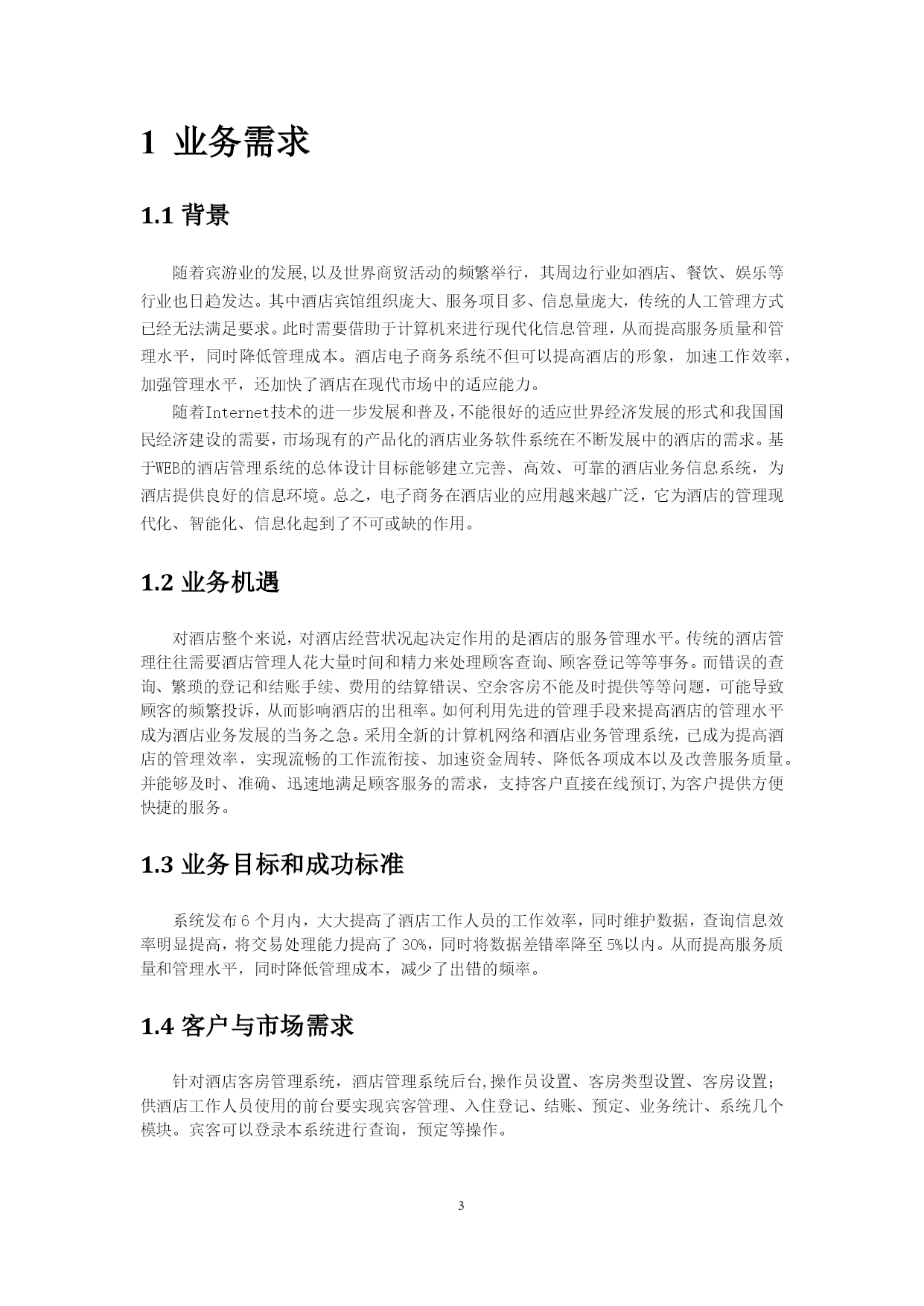 1 业务需求

1.1 背景

随着宾游业的发展,以及世界商贸活动的频繁举行，其周边行业如酒店、餐饮、娱乐等行业也日趋发达。其中酒店宾馆组织庞大、服务项目多、信息量庞大，传统的人工管理方式已经无法满足要求。此时需要借助于计算机来进行现代化信息管理，从而提高服务质量和管理水平，同时降低管理成本。酒店电子商务系统不但可以提高酒店的形象，加速工作效率，加强管理水平，还加快了酒店在现代市场中的适应能力。

随着Internet技术的进一步发展和普及,不能很好的适应世界经济发展的形式和我国国民经济建设的需要，市场现有的产品化的酒店业务软件系统在不断发展中的酒店的需求。基于WEB的酒店管理系统的总体设计目标能够建立完善、高效、可靠的酒店业务信息系统，为酒店提供良好的信息环境。总之，电子商务在酒店业的应用越来越广泛，它为酒店的管理现代化、智能化、信息化起到了不可或缺的作用。

1.2 业务机遇

对酒店整个来说，对酒店经营状况起决定作用的是酒店的服务管理水平。传统的酒店管理往往需要酒店管理人花大量时间和精力来处理顾客查询、顾客登记等等事务。而错误的查询、繁琐的登记和结账手续、费用的结算错误、空余客房不能及时提供等等问题，可能导致顾客的频繁投诉，从而影响酒店的出租率。如何利用先进的管理手段来提高酒店的管理水平成为酒店业务发展的当务之急。采用全新的计算机网络和酒店业务管理系统，已成为提高酒店的管理效率，实现流畅的工作流衔接、加速资金周转、降低各项成本以及改善服务质量。并能够及时、准确、迅速地满足顾客服务的需求，支持客户直接在线预订,为客户提供方便快捷的服务。

1.3 业务目标和成功标准

系统发布 6 个月内，大大提高了酒店工作人员的工作效率，同时维护数据，查询信息效率明显提高，将交易处理能力提高了 30%，同时将数据差错率降至 5%以内。从而提高服务质量和管理水平，同时降低管理成本，减少了出错的频率。

1.4 客户与市场需求

针对酒店客房管理系统，酒店管理系统后台,操作员设置、客房类型设置、客房设置；供酒店工作人员使用的前台要实现宾客管理、入住登记、结账、预定、业务统计、系统几个模块。宾客可以登录本系统进行查询，预定等操作。

3